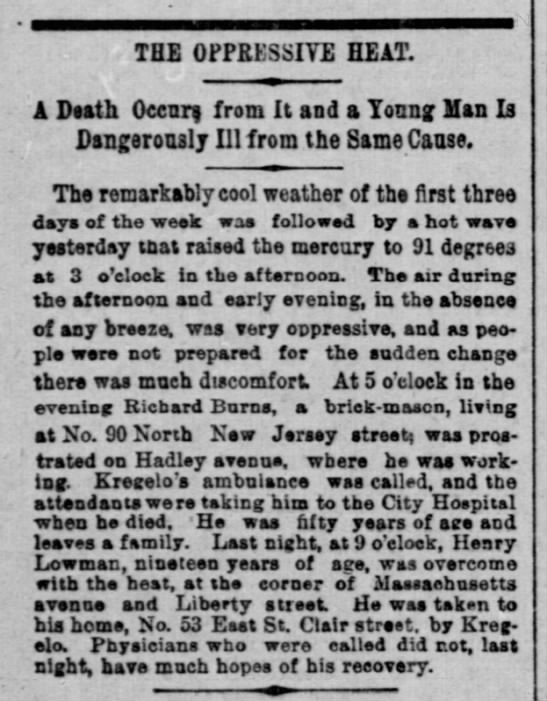 THE OPPRESSIVE HEAT.

A Death Occurs from It and a Young Man Is Dangerously Ill from the Same Cause.

The remarkably cool weather of the first three days of the week was followed by a hot wave yesterday that raised the mercury to 91 degrees at 3 o'clock in the afternoon. The air during the afternoon and early evening, in the absence of any breeze, was very oppressive, and as people were not prepared for the sudden change there was much discomfort. At 5 o'clock in the evening Richard Burns, a brick-mason, living at No. 90 North New Jersey street, was prostrated on Hadley avenue, where he was working. Kregelo's ambulance was called, and the attendants were taking him to the City Hospital when he died. He was fifty years of age and leaves a family. Last night, at 9 o'clock, Henry Lowman, nineteen years of age, was overcome with the heat, at the corner of Massachusetts avenue and Liberty street. He was taken to his home, No. 53 East St. Clair street, by Kregelo. Physicians who were called did not, last night, have much hopes of his recovery.